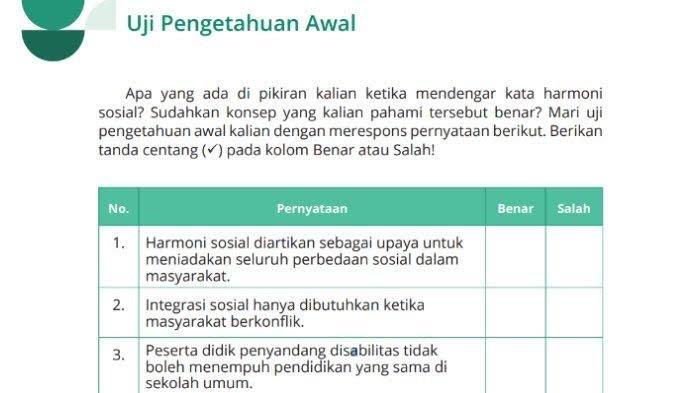 Uji Pengetahuan Awal

Apa yang ada di pikiran kalian ketika mendengar kata harmoni sosial? Sudahkan konsep yang kalian pahami tersebut benar? Mari uji pengetahuan awal kalian dengan merespons pernyataan berikut. Berikan tanda centang (✓) pada kolom Benar atau Salah!

| No. | Pernyataan | Benar | Salah |
|---|---|---|---|
| 1. | Harmoni sosial diartikan sebagai upaya untuk meniadakan seluruh perbedaan sosial dalam masyarakat. | | |
| 2. | Integrasi sosial hanya dibutuhkan ketika masyarakat berkonflik. | | |
| 3. | Peserta didik penyandang disabilitas tidak boleh menempuh pendidikan yang sama di sekolah umum. | | |